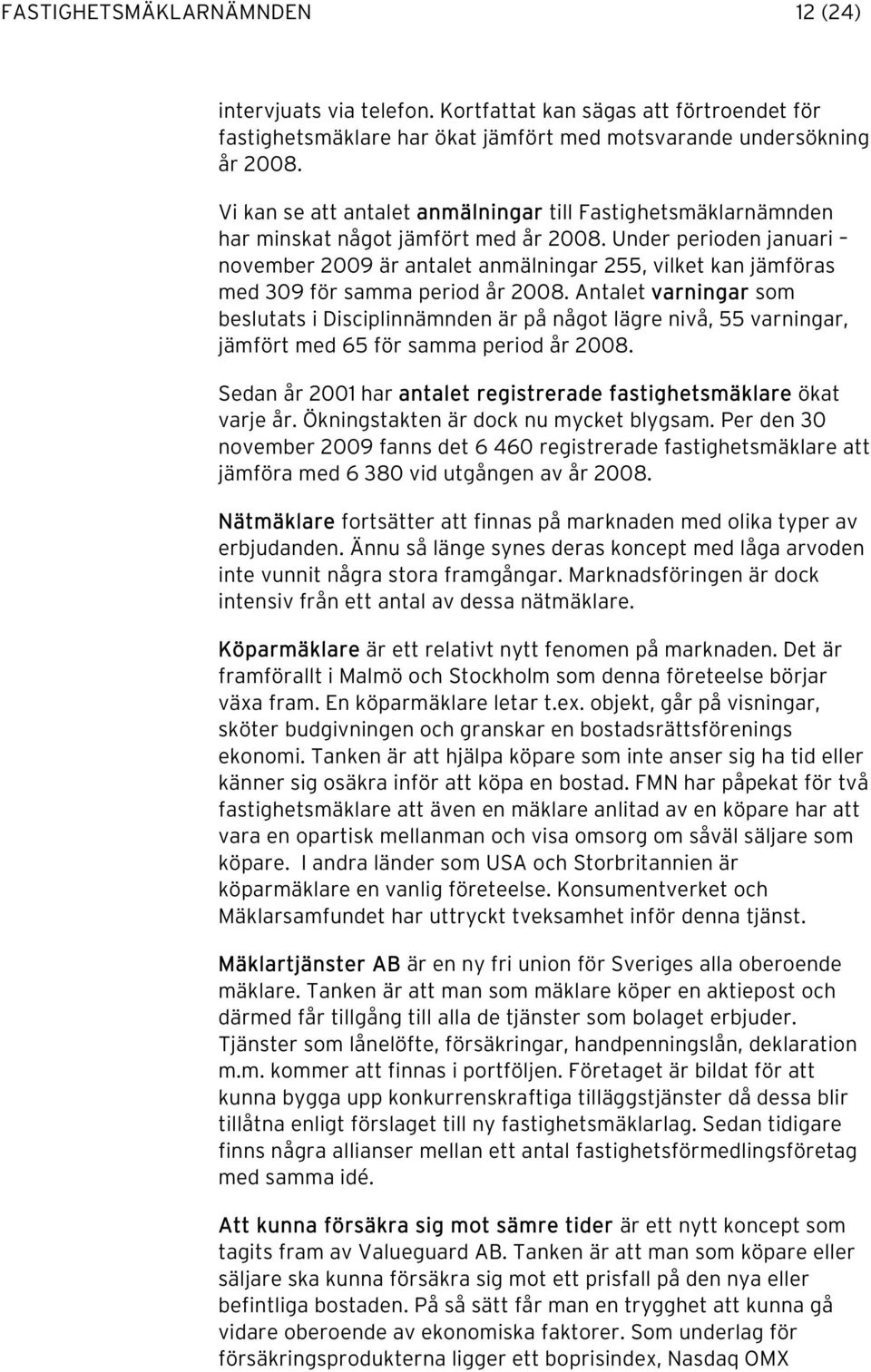 FASTIGHETSMÄKLARNÄMNDEN 12 (24)

intervjuats via telefon. Kortfattat kan sägas att förtroendet för fastighetsmäklare har ökat jämfört med motsvarande undersökning år 2008.

Vi kan se att antalet anmälningar till Fastighetsmäklarnämnden har minskat något jämfört med år 2008. Under perioden januari – november 2009 är antalet anmälningar 255, vilket kan jämföras med 309 för samma period år 2008. Antalet varningar som beslutats i Disciplinnämnden är på något lägre nivå, 55 varningar, jämfört med 65 för samma period år 2008.

Sedan år 2001 har antalet registrerade fastighetsmäklare ökat varje år. Ökningstakten är dock nu mycket blygsam. Per den 30 november 2009 fanns det 6 460 registrerade fastighetsmäklare att jämföra med 6 380 vid utgången av år 2008.

Nätmäklare fortsätter att finnas på marknaden med olika typer av erbjudanden. Ännu så länge synes deras koncept med låga arvoden inte vunnit några stora framgångar. Marknadsföringen är dock intensiv från ett antal av dessa nätmäklare.

Köparmäklare är ett relativt nytt fenomen på marknaden. Det är framförallt i Malmö och Stockholm som denna företeelse börjar växa fram. En köparmäklare letar t.ex. objekt, går på visningar, sköter budgivningen och granskar en bostadsrättsförenings ekonomi. Tanken är att hjälpa köpare som inte anser sig ha tid eller känner sig osäkra inför att köpa en bostad. FMN har påpekat för två fastighetsmäklare att även en mäklare anlitad av en köpare har att vara en opartisk mellanman och visa omsorg om såväl säljare som köpare. I andra länder som USA och Storbritannien är köparmäklare en vanlig företeelse. Konsumentverket och Mäklarsamfundet har uttryckt tveksamhet inför denna tjänst.

Mäklartjänster AB är en ny fri union för Sveriges alla oberoende mäklare. Tanken är att man som mäklare köper en aktiepost och därmed får tillgång till alla de tjänster som bolaget erbjuder. Tjänster som lånelöfte, försäkringar, handpenningslån, deklaration m.m. kommer att finnas i portföljen. Företaget är bildat för att kunna bygga upp konkurrenskraftiga tilläggstjänster då dessa blir tillåtna enligt förslaget till ny fastighetsmäklarlag. Sedan tidigare finns några allianser mellan ett antal fastighetsförmedlingsföretag med samma idé.

Att kunna försäkra sig mot sämre tider är ett nytt koncept som tagits fram av Valueguard AB. Tanken är att man som köpare eller säljare ska kunna försäkra sig mot ett prisfall på den nya eller befintliga bostaden. På så sätt får man en trygghet att kunna gå vidare oberoende av ekonomiska faktorer. Som underlag för försäkringsprodukterna ligger ett boprisindex, Nasdaq OMX